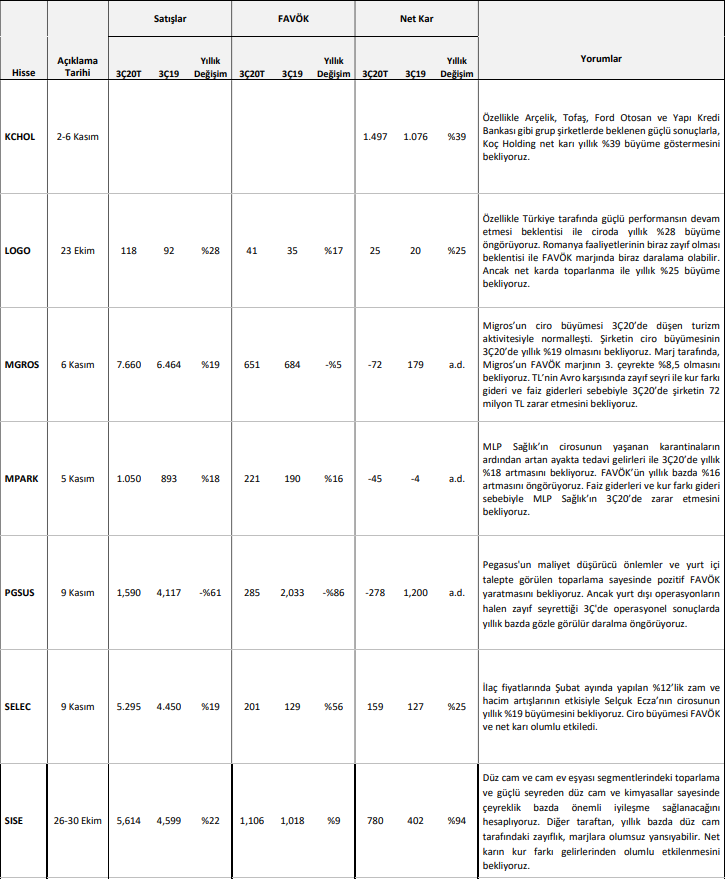 | Hisse | Açıklama Tarihi | Satışlar 3Ç20T | Satışlar 3Ç19 | Satışlar Yıllık Değişim | FAVÖK 3Ç20T | FAVÖK 3Ç19 | FAVÖK Yıllık Değişim | Net Kar 3Ç20T | Net Kar 3Ç19 | Net Kar Yıllık Değişim | Yorumlar |
|---|---|---|---|---|---|---|---|---|---|---|---|
| KCHOL | 2-6 Kasım | | | | | | | 1.497 | 1.076 | %39 | Özellikle Arçelik, Tofaş, Ford Otosan ve Yapı Kredi Bankası gibi grup şirketlerde beklenen güçlü sonuçlarla, Koç Holding net karı yıllık %39 büyüme göstermesini bekliyoruz. |
| LOGO | 23 Ekim | 118 | 92 | %28 | 41 | 35 | %17 | 25 | 20 | %25 | Özellikle Türkiye tarafında güçlü performansın devam etmesi beklentisi ile ciroda yıllık %28 büyüme öngörüyoruz. Romanya faaliyetlerinin biraz zayıf olması beklentisi ile FAVÖK marjında biraz daralama olabilir. Ancak net karda toparlanma ile yıllık %25 büyüme bekliyoruz. |
| MGROS | 6 Kasım | 7.660 | 6.464 | %19 | 651 | 684 | -%5 | -72 | 179 | a.d. | Migros'un ciro büyümesi 3Ç20'de düşen turizm aktivitesiyle normalleşti. Şirketin ciro büyümesinin 3Ç20'de yıllık %19 olmasını bekliyoruz. Marj tarafında, Migros'un FAVÖK marjının 3. çeyrekte %8,5 olmasını bekliyoruz. TL'nin Avro karşısında zayıf seyri ile kur farkı gideri ve faiz giderleri sebebiyle 3Ç20'de şirketin 72 milyon TL zarar etmesini bekliyoruz. |
| MPARK | 5 Kasım | 1.050 | 893 | %18 | 221 | 190 | %16 | -45 | -4 | a.d. | MLP Sağlık'ın cirosunun yaşanan karantinaların ardından artan ayakta tedavi gelirleri ile 3Ç20'de yıllık %18 artmasını bekliyoruz. FAVÖK'ün yıllık bazda %16 artmasını öngörüyoruz. Faiz giderleri ve kur farkı gideri sebebiyle MLP Sağlık'ın 3Ç20'de zarar etmesini bekliyoruz. |
| PGSUS | 9 Kasım | 1,590 | 4,117 | -%61 | 285 | 2,033 | -%86 | -278 | 1,200 | a.d. | Pegasus'un maliyet düşürücü önlemler ve yurt içi talepte görülen toparlama sayesinde pozitif FAVÖK yaratmasını bekliyoruz. Ancak yurt dışı operasyonların halen zayıf seyrettiği 3Ç'de operasyonel sonuçlarda yıllık bazda gözle görülür daralma öngörüyoruz. |
| SELEC | 9 Kasım | 5.295 | 4.450 | %19 | 201 | 129 | %56 | 159 | 127 | %25 | İlaç fiyatlarında Şubat ayında yapılan %12'lik zam ve hacim artışlarının etkisiyle Selçuk Ecza'nın cirosunun yıllık %19 büyümesini bekliyoruz. Ciro büyümesi FAVÖK ve net karı olumlu etkiledi. |
| SISE | 26-30 Ekim | 5,614 | 4,599 | %22 | 1,106 | 1,018 | %9 | 780 | 402 | %94 | Düz cam ve cam ev eşyası segmentlerindeki toparlama ve güçlü seyreden düz cam ve kimyasallar sayesinde çeyreklik bazda önemli iyileşme sağlanacağını hesaplıyoruz. Diğer taraftan, yıllık bazda düz cam tarafındaki zayıflık, marjlara olumsuz yansıyabilir. Net karın kur farkı gelirlerinden olumlu etkilenmesini bekliyoruz. |